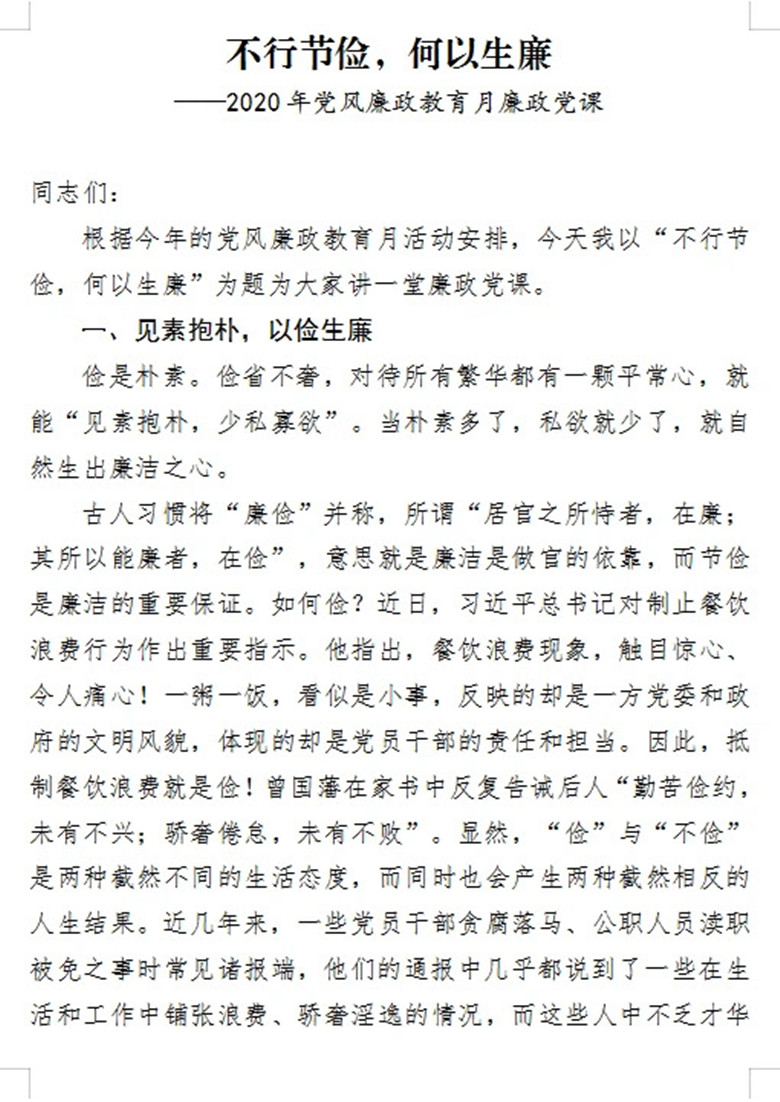 不行节俭，何以生廉

——2020年党风廉政教育月廉政党课

同志们：

根据今年的党风廉政教育月活动安排，今天我以“不行节俭，何以生廉”为题为大家讲一堂廉政党课。

一、见素抱朴，以俭生廉

俭是朴素。俭省不奢，对待所有繁华都有一颗平常心，就能“见素抱朴，少私寡欲”。当朴素多了，私欲就少了，就自然生出廉洁之心。

古人习惯将“廉俭”并称，所谓“居官之所恃者，在廉；其所以能廉者，在俭”，意思就是廉洁是做官的依靠，而节俭是廉洁的重要保证。如何俭？近日，习近平总书记对制止餐饮浪费行为作出重要指示。他指出，餐饮浪费现象，触目惊心、令人痛心！一粥一饭，看似是小事，反映的却是一方党委和政府的文明风貌，体现的却是党员干部的责任和担当。因此，抵制餐饮浪费就是俭！曾国藩在家书中反复告诫后人“勤苦俭约，未有不兴；骄奢倦怠，未有不败”。显然，“俭”与“不俭”是两种截然不同的生活态度，而同时也会产生两种截然相反的人生结果。近几年来，一些党员干部贪腐落马、公职人员渎职被免之事时常见诸报端，他们的通报中几乎都说到了一些在生活和工作中铺张浪费、骄奢淫逸的情况，而这些人中不乏才华